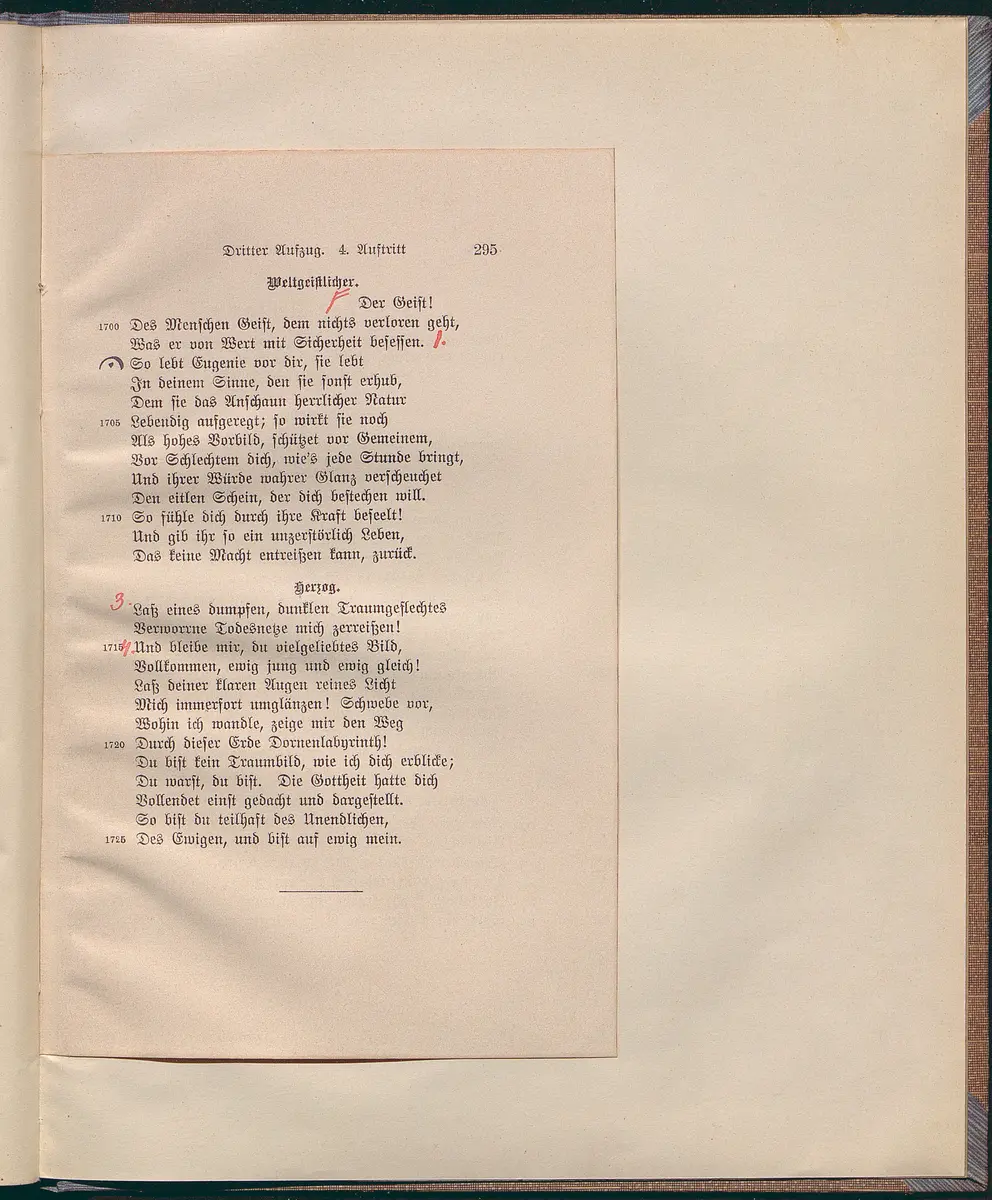 Dritter Aufzug. 4. Auftritt 295

Weltgeistlicher.

F Der Geist!

1700 Des Menschen Geist, dem nichts verloren geht, Was er von Wert mit Sicherheit besessen. 1.

So lebt Eugenie vor dir, sie lebt In deinem Sinne, den sie sonst erhub, Dem sie das Anschaun herrlicher Natur

1705 Lebendig aufgeregt; so wirkt sie noch Als hohes Vorbild, schützet vor Gemeinem, Vor Schlechtem dich, wie's jede Stunde bringt, Und ihrer Würde wahrer Glanz verscheuchet Den eitlen Schein, der dich bestechen will.

1710 So fühle dich durch ihre Kraft beseelt! Und gib ihr so ein unzerstörlich Leben, Das keine Macht entreißen kann, zurück.

Herzog.

3 Laß eines dumpfen, dunklen Traumgeflechtes Verworrne Todesnetze mich zerreißen!

1715 4 Und bleibe mir, du vielgeliebtes Bild, Vollkommen, ewig jung und ewig gleich! Laß deiner klaren Augen reines Licht Mich immerfort umglänzen! Schwebe vor, Wohin ich wandle, zeige mir den Weg

1720 Durch dieser Erde Dornenlabyrinth! Du bist kein Traumbild, wie ich dich erblicke; Du warst, du bist. Die Gottheit hatte dich Vollendet einst gedacht und dargestellt. So bist du teilhaft des Unendlichen,

1725 Des Ewigen, und bist auf ewig mein.